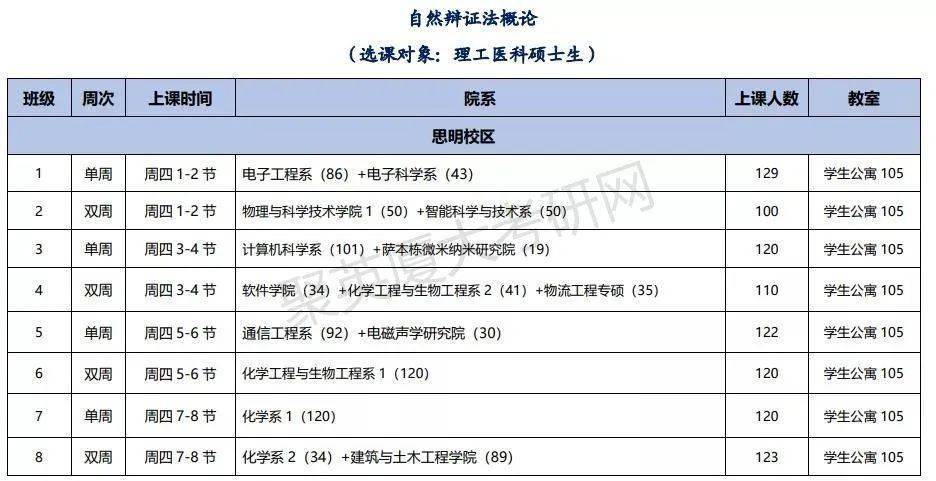 自然辩证法概论

（选课对象：理工医科硕士生）

| 班级 | 周次 | 上课时间 | 院系 | 上课人数 | 教室 |
|---|---|---|---|---|---|
| 思明校区 | | | | | |
| 1 | 单周 | 周四1-2节 | 电子工程系（86）+电子科学系（43） | 129 | 学生公寓105 |
| 2 | 双周 | 周四1-2节 | 物理与科学技术学院1（50）+智能科学与技术系（50） | 100 | 学生公寓105 |
| 3 | 单周 | 周四3-4节 | 计算机科学系（101）+萨本栋微米纳米研究院（19） | 120 | 学生公寓105 |
| 4 | 双周 | 周四3-4节 | 软件学院（34）+化学工程与生物工程系2（41）+物流工程专硕（35） | 110 | 学生公寓105 |
| 5 | 单周 | 周四5-6节 | 通信工程系（92）+电磁声学研究院（30） | 122 | 学生公寓105 |
| 6 | 双周 | 周四5-6节 | 化学工程与生物工程系1（120） | 120 | 学生公寓105 |
| 7 | 单周 | 周四7-8节 | 化学系1（120） | 120 | 学生公寓105 |
| 8 | 双周 | 周四7-8节 | 化学系2（34）+建筑与土木工程学院（89） | 123 | 学生公寓105 |

聚英厦大考研网